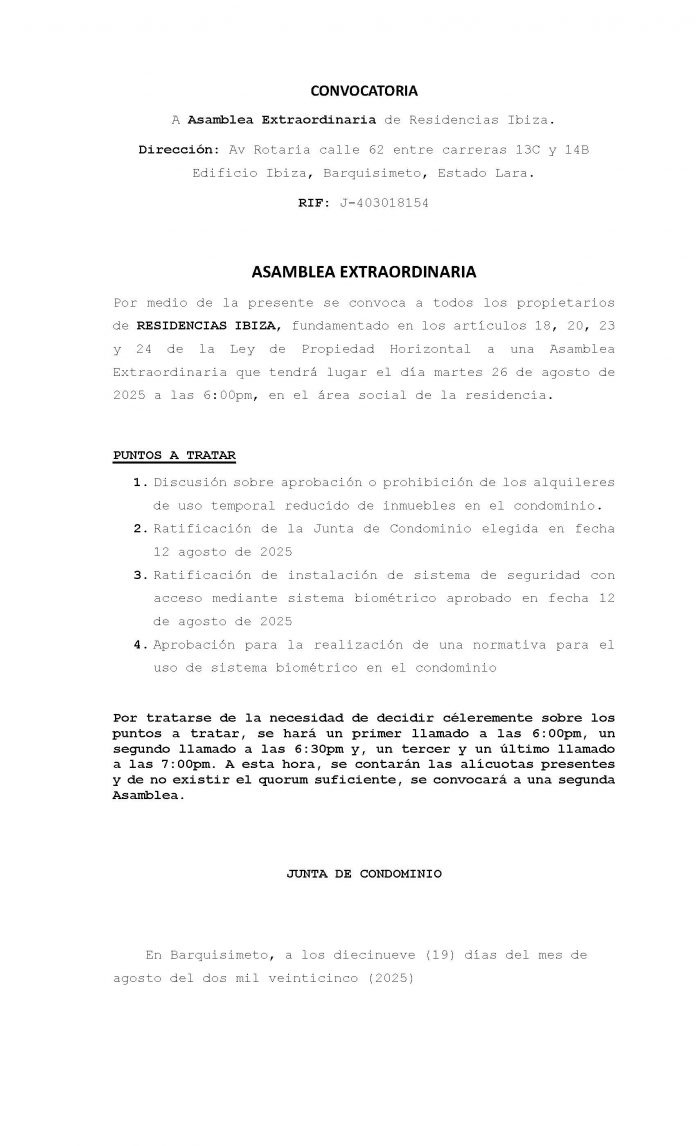 CONVOCATORIA

A Asamblea Extraordinaria de Residencias Ibiza.

Dirección: Av Rotaria calle 62 entre carreras 13C y 14B Edificio Ibiza, Barquisimeto, Estado Lara.

RIF: J-403018154

ASAMBLEA EXTRAORDINARIA

Por medio de la presente se convoca a todos los propietarios de RESIDENCIAS IBIZA, fundamentado en los artículos 18, 20, 23 y 24 de la Ley de Propiedad Horizontal a una Asamblea Extraordinaria que tendrá lugar el día martes 26 de agosto de 2025 a las 6:00pm, en el área social de la residencia.

PUNTOS A TRATAR

1. Discusión sobre aprobación o prohibición de los alquileres de uso temporal reducido de inmuebles en el condominio.
2. Ratificación de la Junta de Condominio elegida en fecha 12 agosto de 2025
3. Ratificación de instalación de sistema de seguridad con acceso mediante sistema biométrico aprobado en fecha 12 de agosto de 2025
4. Aprobación para la realización de una normativa para el uso de sistema biométrico en el condominio

Por tratarse de la necesidad de decidir céleremente sobre los puntos a tratar, se hará un primer llamado a las 6:00pm, un segundo llamado a las 6:30pm y, un tercer y un último llamado a las 7:00pm. A esta hora, se contarán las alícuotas presentes y de no existir el quorum suficiente, se convocará a una segunda Asamblea.

JUNTA DE CONDOMINIO

En Barquisimeto, a los diecinueve (19) días del mes de agosto del dos mil veinticinco (2025)